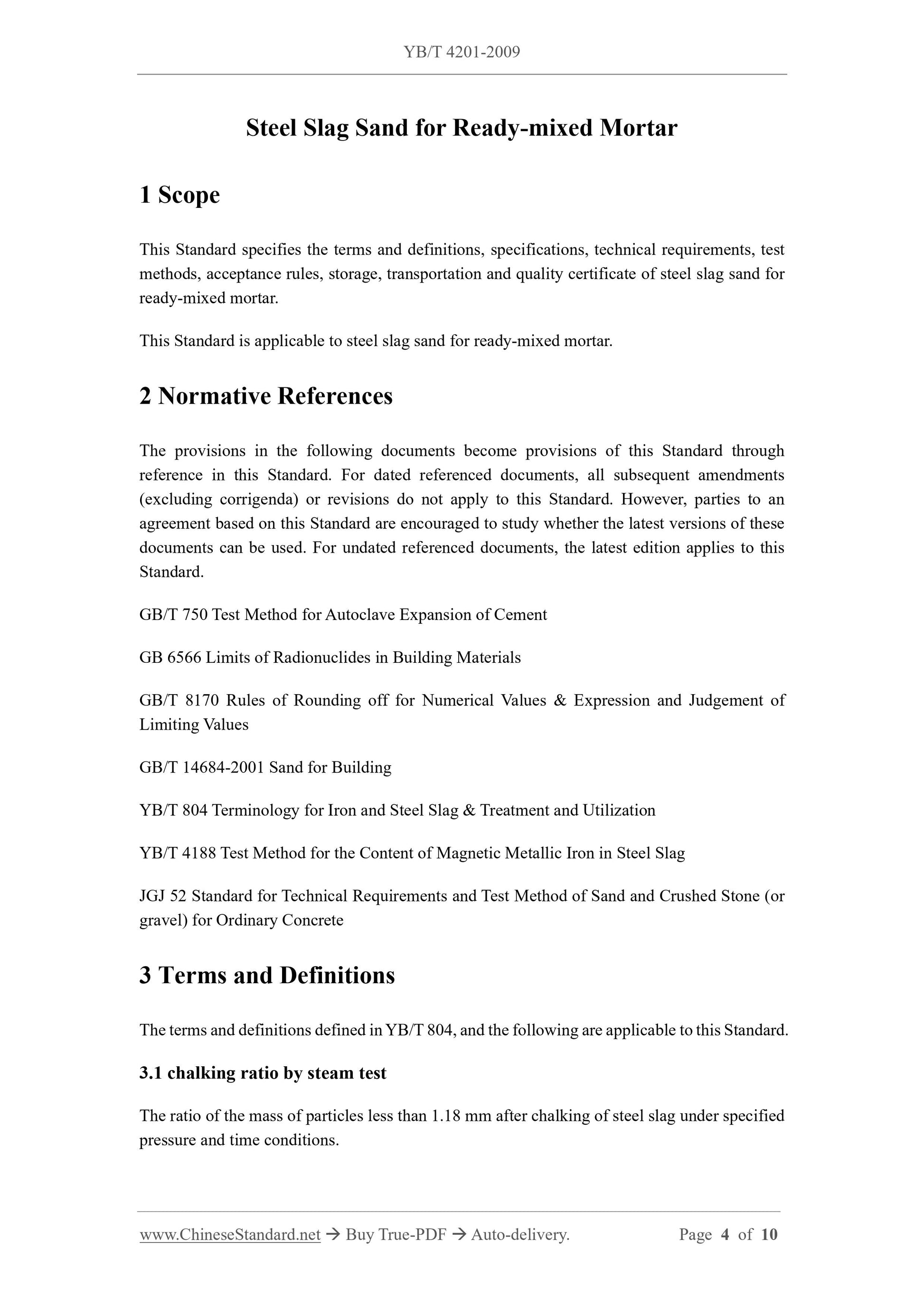 YB/T 4201-2009

Steel Slag Sand for Ready-mixed Mortar

1 Scope

This Standard specifies the terms and definitions, specifications, technical requirements, test methods, acceptance rules, storage, transportation and quality certificate of steel slag sand for ready-mixed mortar.

This Standard is applicable to steel slag sand for ready-mixed mortar.

2 Normative References

The provisions in the following documents become provisions of this Standard through reference in this Standard. For dated referenced documents, all subsequent amendments (excluding corrigenda) or revisions do not apply to this Standard. However, parties to an agreement based on this Standard are encouraged to study whether the latest versions of these documents can be used. For undated referenced documents, the latest edition applies to this Standard.

GB/T 750 Test Method for Autoclave Expansion of Cement

GB 6566 Limits of Radionuclides in Building Materials

GB/T 8170 Rules of Rounding off for Numerical Values & Expression and Judgement of Limiting Values

GB/T 14684-2001 Sand for Building

YB/T 804 Terminology for Iron and Steel Slag & Treatment and Utilization

YB/T 4188 Test Method for the Content of Magnetic Metallic Iron in Steel Slag

JGJ 52 Standard for Technical Requirements and Test Method of Sand and Crushed Stone (or gravel) for Ordinary Concrete

3 Terms and Definitions

The terms and definitions defined in YB/T 804, and the following are applicable to this Standard.

3.1 chalking ratio by steam test

The ratio of the mass of particles less than 1.18 mm after chalking of steel slag under specified pressure and time conditions.

www.ChineseStandard.net → Buy True-PDF → Auto-delivery. Page 4 of 10